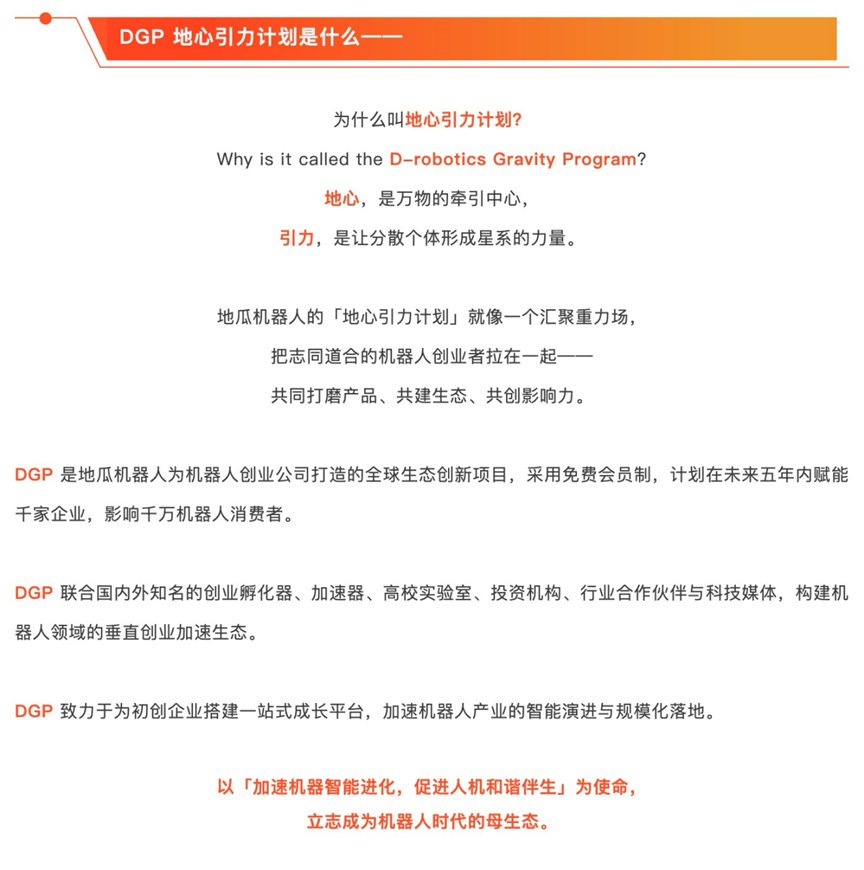 DGP 地心引力计划是什么——

为什么叫地心引力计划?
Why is it called the D-robotics Gravity Program?
地心，是万物的牵引中心，
引力，是让分散个体形成星系的力量。

地瓜机器人的「地心引力计划」就像一个汇聚重力场，
把志同道合的机器人创业者拉在一起——
共同打磨产品、共建生态、共创影响力。

DGP 是地瓜机器人为机器人创业公司打造的全球生态创新项目，采用免费会员制，计划在未来五年内赋能千家企业，影响千万机器人消费者。

DGP 联合国内外知名的创业孵化器、加速器、高校实验室、投资机构、行业合作伙伴与科技媒体，构建机器人领域的垂直创业加速生态。

DGP 致力于为初创企业搭建一站式成长平台，加速机器人产业的智能演进与规模化落地。

以「加速机器智能进化，促进人机和谐伴生」为使命，
立志成为机器人时代的母生态。